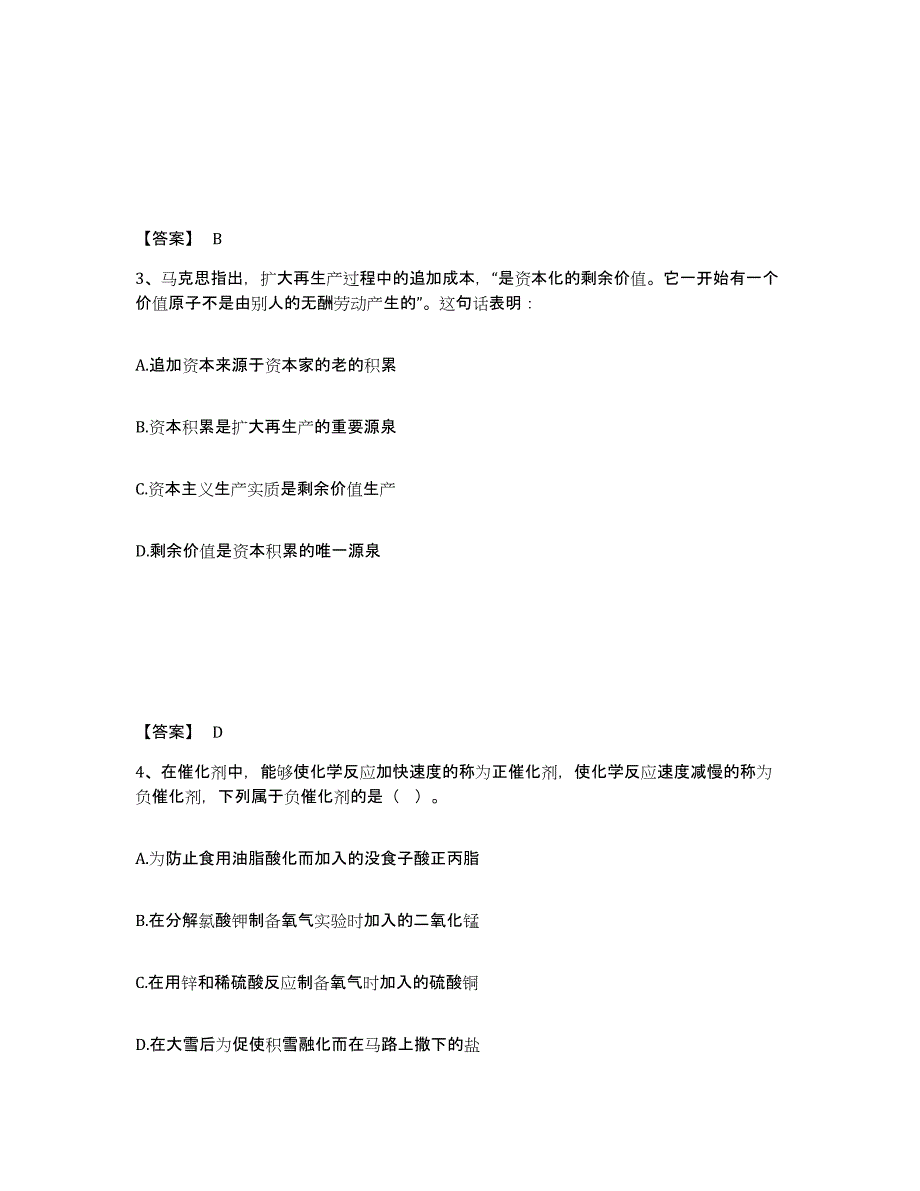 【答案】 B

3、马克思指出，扩大再生产过程中的追加成本，“是资本化的剩余价值。它一开始有一个价值原子不是由别人的无酬劳动产生的”。这句话表明：

A.追加资本来源于资本家的老的积累

B.资本积累是扩大再生产的重要源泉

C.资本主义生产实质是剩余价值生产

D.剩余价值是资本积累的唯一源泉

【答案】 D

4、在催化剂中，能够使化学反应加快速度的称为正催化剂，使化学反应速度减慢的称为负催化剂，下列属于负催化剂的是（ ）。

A.为防止食用油脂酸化而加入的没食子酸正丙脂

B.在分解氯酸钾制备氧气实验时加入的二氧化锰

C.在用锌和稀硫酸反应制备氧气时加入的硫酸铜

D.在大雪后为促使积雪融化而在马路上撒下的盐